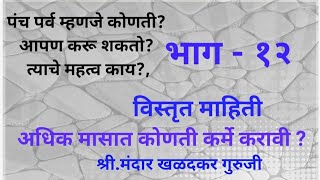 पंच पर्व म्हणजे कोणती?
आपण करू शकतो?
त्याचे महत्व काय?,

भाग - १२

विस्तृत माहिती

अधिक मासात कोणती कर्मे करावी ?

श्री.मंदार खळदकर गुरुजी